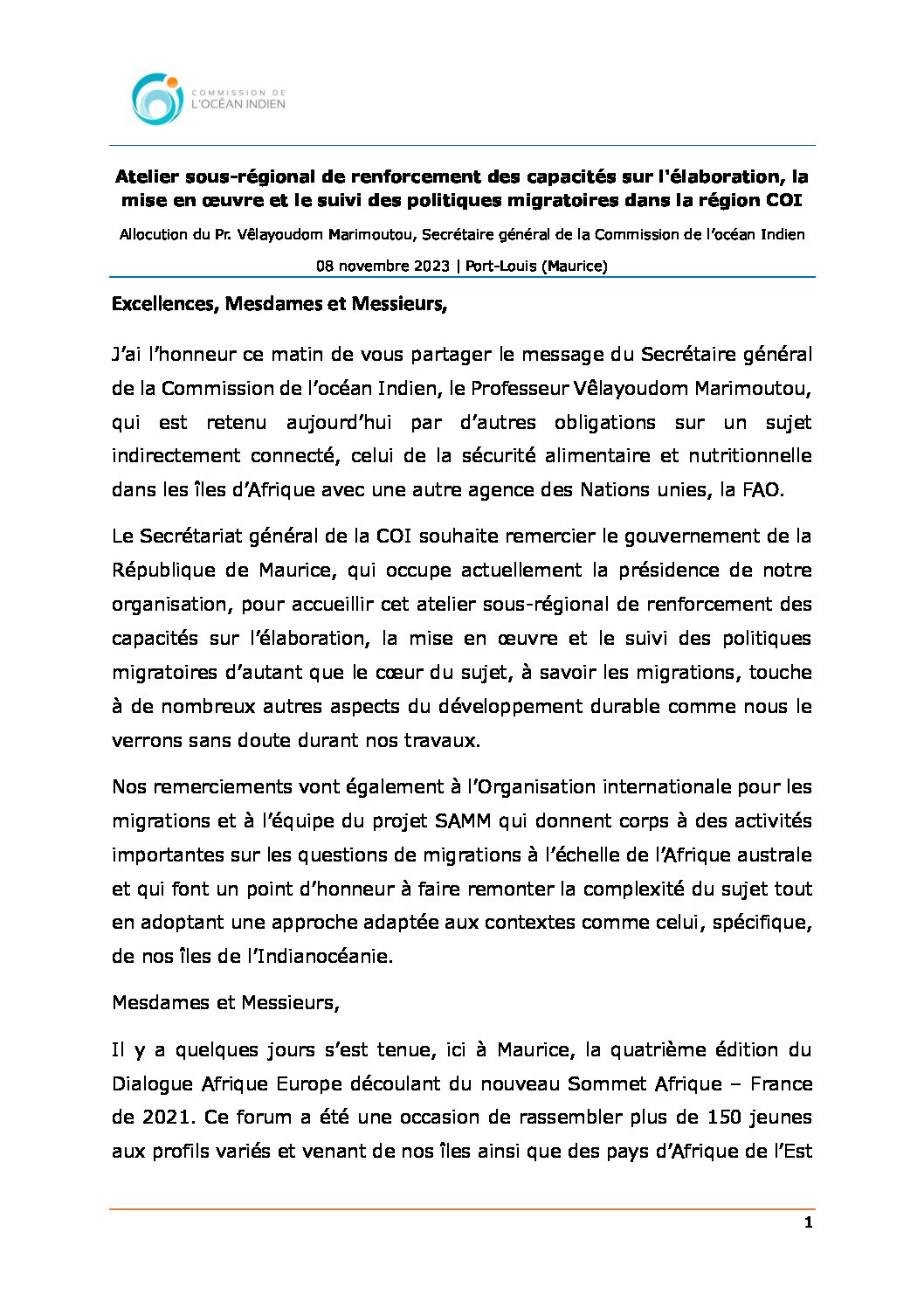 COMMISSION DE L'OCÉAN INDIEN

Atelier sous-régional de renforcement des capacités sur l'élaboration, la mise en œuvre et le suivi des politiques migratoires dans la région COI

Allocution du Pr. Vêlayoudom Marimoutou, Secrétaire général de la Commission de l'océan Indien

08 novembre 2023 | Port-Louis (Maurice)

Excellences, Mesdames et Messieurs,

J'ai l'honneur ce matin de vous partager le message du Secrétaire général de la Commission de l'océan Indien, le Professeur Vêlayoudom Marimoutou, qui est retenu aujourd'hui par d'autres obligations sur un sujet indirectement connecté, celui de la sécurité alimentaire et nutritionnelle dans les îles d'Afrique avec une autre agence des Nations unies, la FAO.

Le Secrétariat général de la COI souhaite remercier le gouvernement de la République de Maurice, qui occupe actuellement la présidence de notre organisation, pour accueillir cet atelier sous-régional de renforcement des capacités sur l'élaboration, la mise en œuvre et le suivi des politiques migratoires d'autant que le cœur du sujet, à savoir les migrations, touche à de nombreux autres aspects du développement durable comme nous le verrons sans doute durant nos travaux.

Nos remerciements vont également à l'Organisation internationale pour les migrations et à l'équipe du projet SAMM qui donnent corps à des activités importantes sur les questions de migrations à l'échelle de l'Afrique australe et qui font un point d'honneur à faire remonter la complexité du sujet tout en adoptant une approche adaptée aux contextes comme celui, spécifique, de nos îles de l'Indianocéanie.

Mesdames et Messieurs,

Il y a quelques jours s'est tenue, ici à Maurice, la quatrième édition du Dialogue Afrique Europe découlant du nouveau Sommet Afrique – France de 2021. Ce forum a été une occasion de rassembler plus de 150 jeunes aux profils variés et venant de nos îles ainsi que des pays d'Afrique de l'Est

1